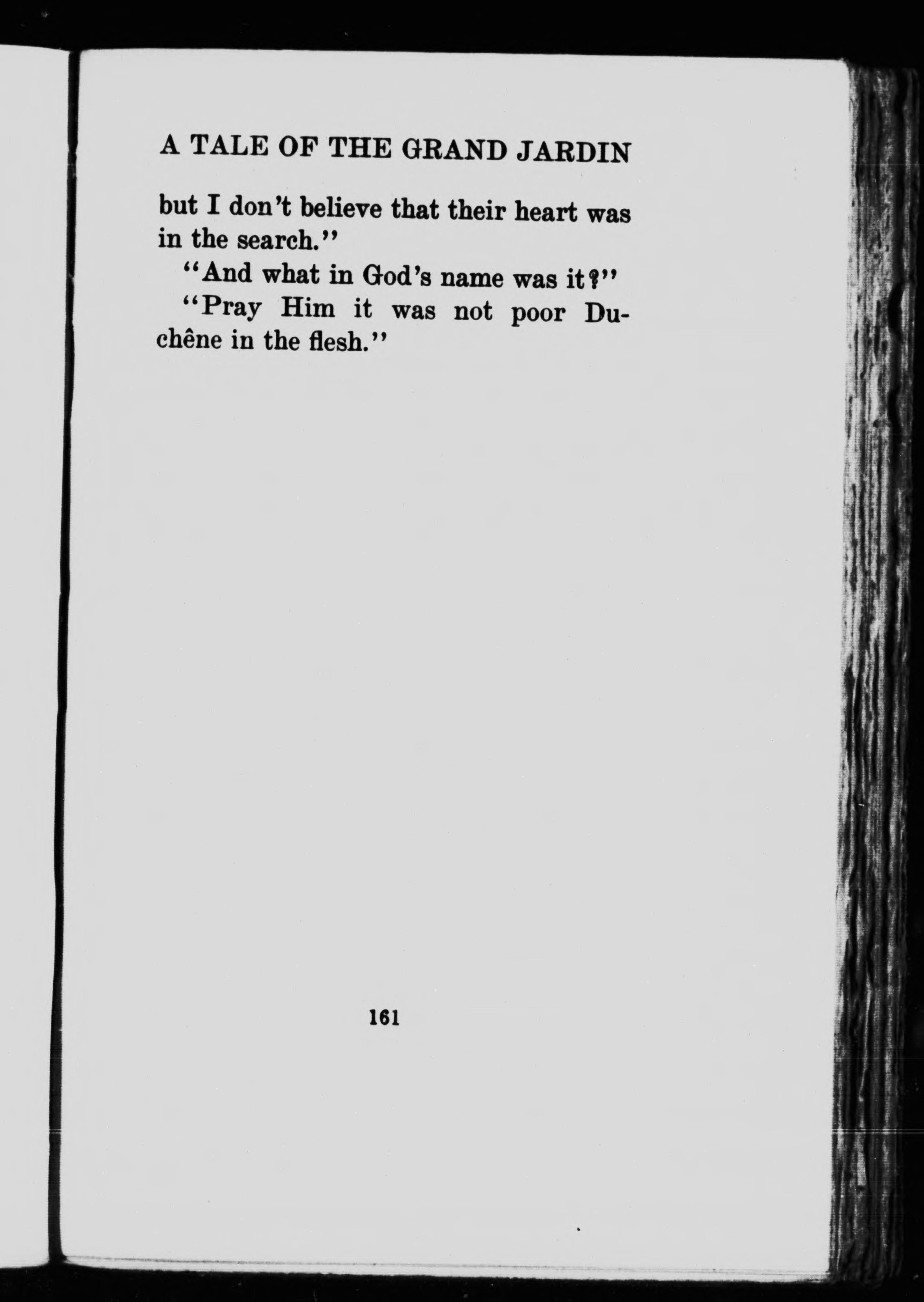 A TALE OF THE GRAND JARDIN

but I don't believe that their heart was in the search."

"And what in God's name was it?"

"Pray Him it was not poor Duchêne in the flesh."

161